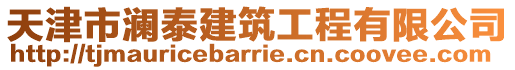 天津市澜泰建筑工程有限公司
http://tjmauricebarrie.cn.coovee.com